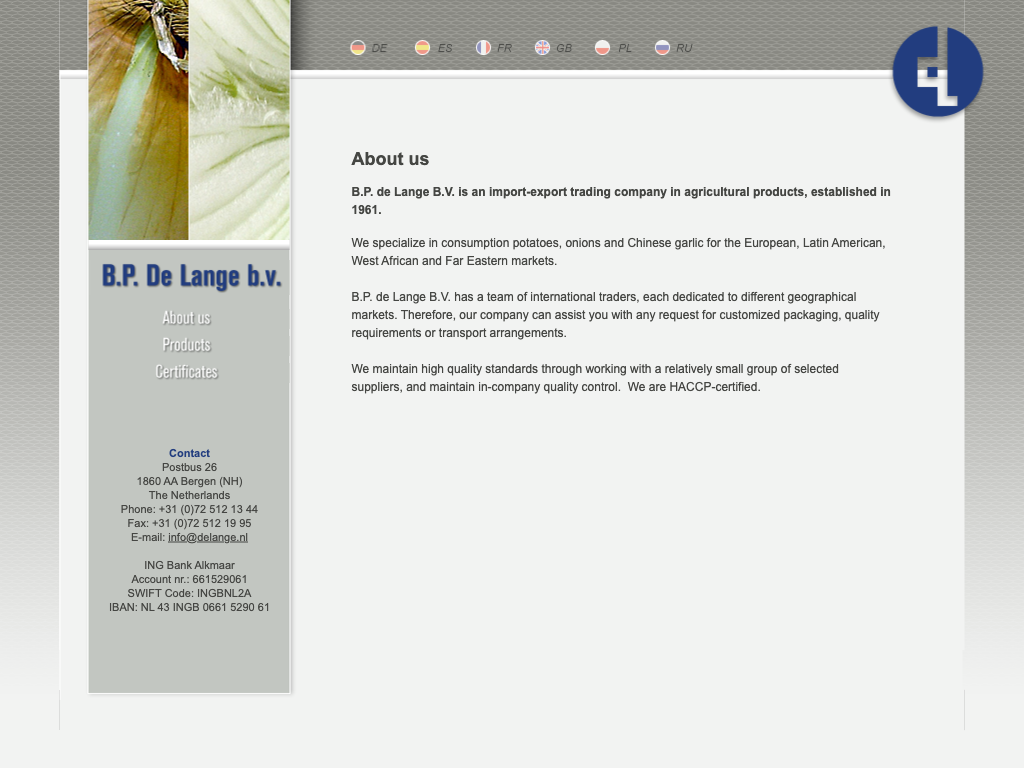 DE ES FR GB PL RU

B.P. De Lange b.v.

About us
Products
Certificates

Contact
Postbus 26
1860 AA Bergen (NH)
The Netherlands
Phone: +31 (0)72 512 13 44
Fax: +31 (0)72 512 19 95
E-mail: info@delange.nl

ING Bank Alkmaar
Account nr.: 661529061
SWIFT Code: INGBNL2A
IBAN: NL 43 INGB 0661 5290 61

About us

B.P. de Lange B.V. is an import-export trading company in agricultural products, established in 1961.

We specialize in consumption potatoes, onions and Chinese garlic for the European, Latin American, West African and Far Eastern markets.

B.P. de Lange B.V. has a team of international traders, each dedicated to different geographical markets. Therefore, our company can assist you with any request for customized packaging, quality requirements or transport arrangements.

We maintain high quality standards through working with a relatively small group of selected suppliers, and maintain in-company quality control. We are HACCP-certified.